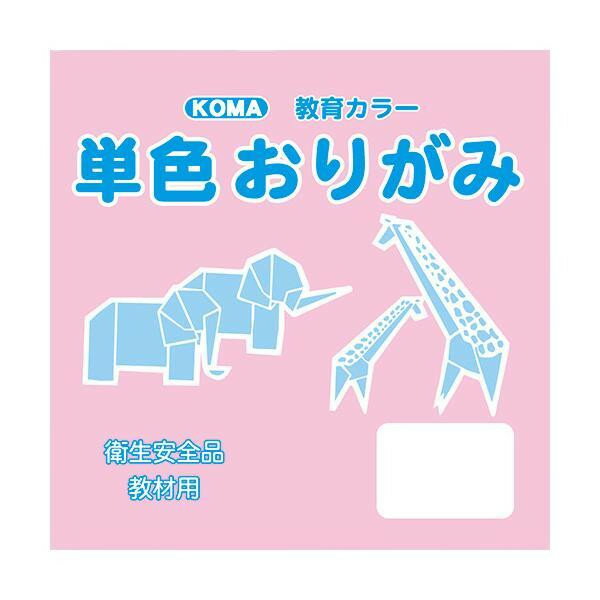 KOMA 教育カラー

単色 おりがみ

衛生安全品
教材用